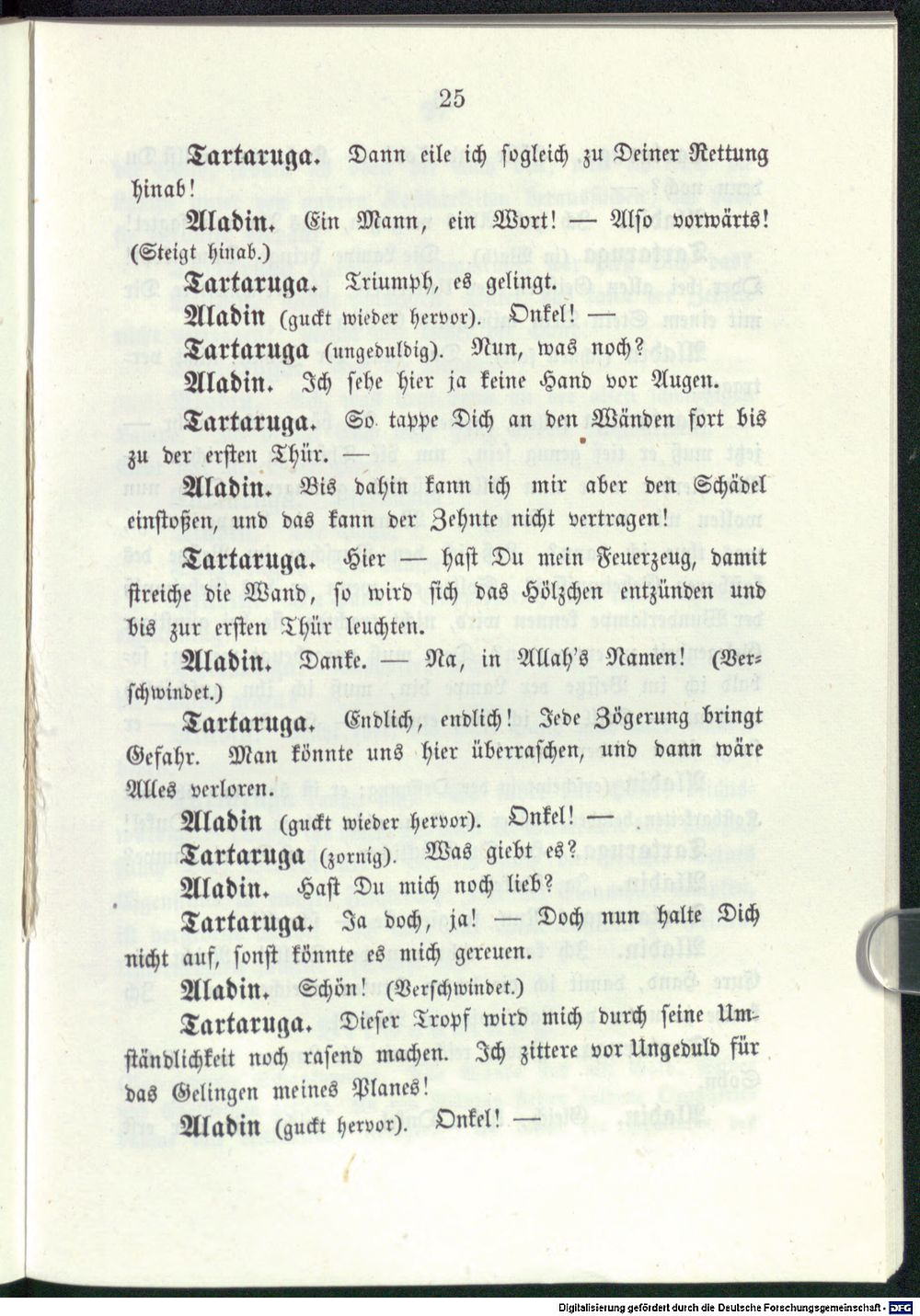 25

Tartaruga. Dann eile ich sogleich zu Deiner Rettung hinab!

Aladin. Ein Mann, ein Wort! — Also vorwärts! (Steigt hinab.)

Tartaruga. Triumph, es gelingt.

Aladin (guckt wieder hervor). Onkel! —

Tartaruga (ungeduldig). Nun, was noch?

Aladin. Ich sehe hier ja keine Hand vor Augen.

Tartaruga. So tappe Dich an den Wänden fort bis zu der ersten Thür. —

Aladin. Bis dahin kann ich mir aber den Schädel einstoßen, und das kann der Zehnte nicht vertragen!

Tartaruga. Hier — hast Du mein Feuerzeug, damit streiche die Wand, so wird sich das Hölzchen entzünden und bis zur ersten Thür leuchten.

Aladin. Danke. — Na, in Allah's Namen! (Verschwindet.)

Tartaruga. Endlich, endlich! Jede Zögerung bringt Gefahr. Man könnte uns hier überraschen, und dann wäre Alles verloren.

Aladin (guckt wieder hervor). Onkel! —

Tartaruga (zornig). Was giebt es?

Aladin. Hast Du mich noch lieb?

Tartaruga. Ja doch, ja! — Doch nun halte Dich nicht auf, sonst könnte es mich gereuen.

Aladin. Schön! (Verschwindet.)

Tartaruga. Dieser Tropf wird mich durch seine Umständlichkeit noch rasend machen. Ich zittere vor Ungeduld für das Gelingen meines Planes!

Aladin (guckt hervor). Onkel! —

Digitalisierung gefördert durch die Deutsche Forschungsgemeinschaft · DFG